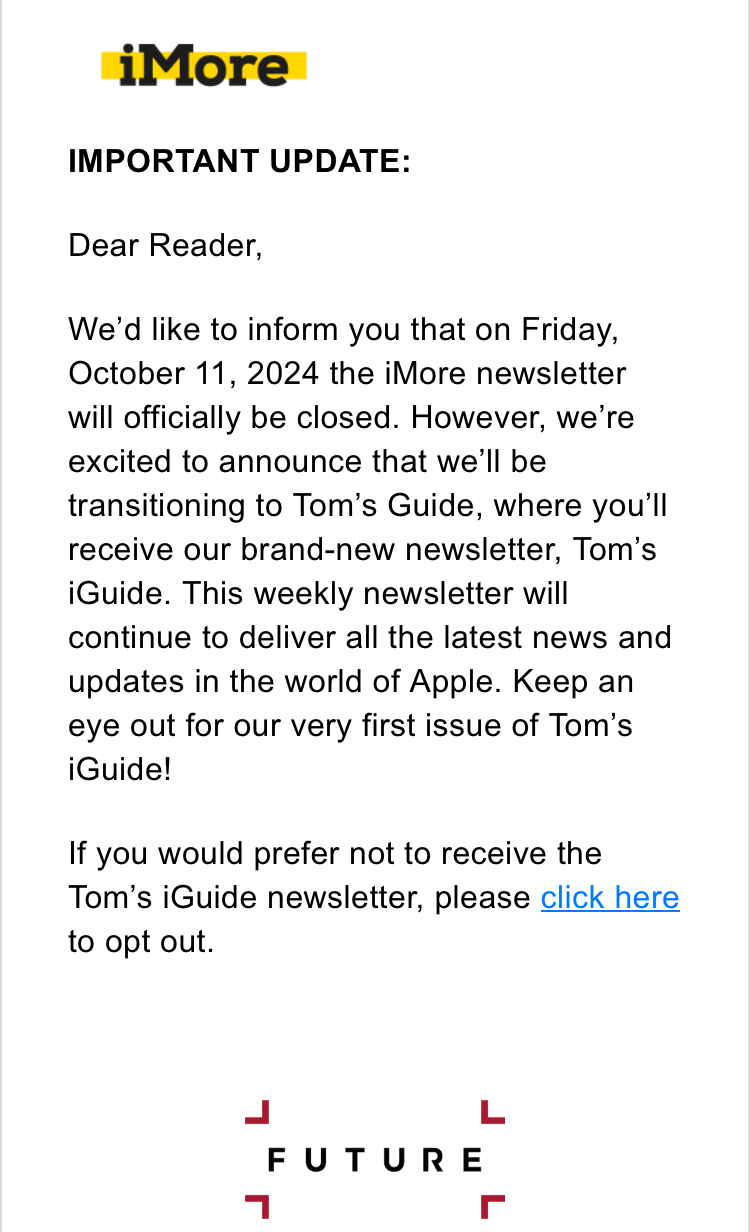 iMore

IMPORTANT UPDATE:

Dear Reader,

We’d like to inform you that on Friday, October 11, 2024 the iMore newsletter will officially be closed. However, we’re excited to announce that we’ll be transitioning to Tom’s Guide, where you’ll receive our brand-new newsletter, Tom’s iGuide. This weekly newsletter will continue to deliver all the latest news and updates in the world of Apple. Keep an eye out for our very first issue of Tom’s iGuide!

If you would prefer not to receive the Tom’s iGuide newsletter, please click here to opt out.

FUTURE